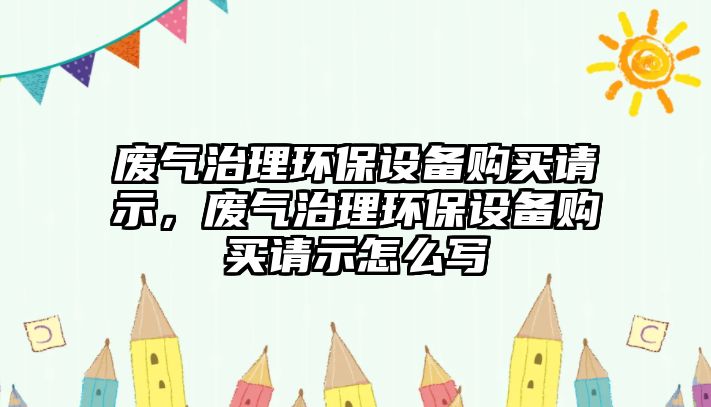 废气治理环保设备购买请示，废气治理环保设备购买请示怎么写